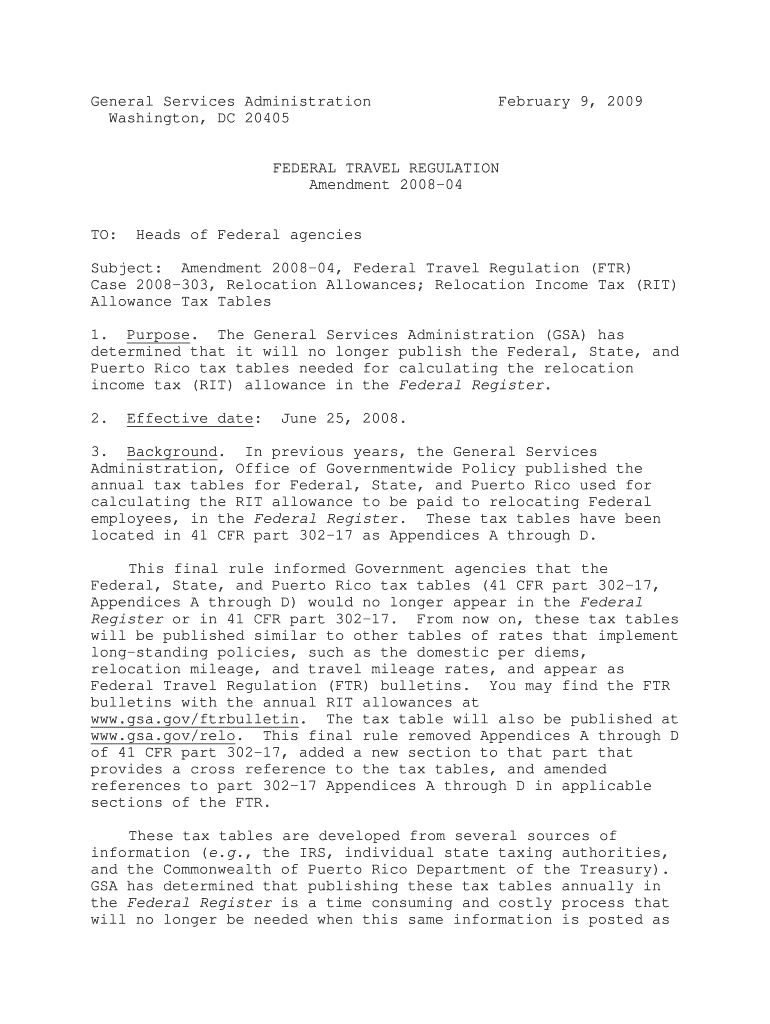 General Services Administration February 9, 2009
Washington, DC 20405

FEDERAL TRAVEL REGULATION
Amendment 2008-04

TO: Heads of Federal agencies

Subject: Amendment 2008-04, Federal Travel Regulation (FTR) Case 2008-303, Relocation Allowances; Relocation Income Tax (RIT) Allowance Tax Tables

1. Purpose. The General Services Administration (GSA) has determined that it will no longer publish the Federal, State, and Puerto Rico tax tables needed for calculating the relocation income tax (RIT) allowance in the Federal Register.

2. Effective date: June 25, 2008.

3. Background. In previous years, the General Services Administration, Office of Governmentwide Policy published the annual tax tables for Federal, State, and Puerto Rico used for calculating the RIT allowance to be paid to relocating Federal employees, in the Federal Register. These tax tables have been located in 41 CFR part 302-17 as Appendices A through D.

This final rule informed Government agencies that the Federal, State, and Puerto Rico tax tables (41 CFR part 302-17, Appendices A through D) would no longer appear in the Federal Register or in 41 CFR part 302-17. From now on, these tax tables will be published similar to other tables of rates that implement long-standing policies, such as the domestic per diems, relocation mileage, and travel mileage rates, and appear as Federal Travel Regulation (FTR) bulletins. You may find the FTR bulletins with the annual RIT allowances at www.gsa.gov/ftrbulletin. The tax table will also be published at www.gsa.gov/relo. This final rule removed Appendices A through D of 41 CFR part 302-17, added a new section to that part that provides a cross reference to the tax tables, and amended references to part 302-17 Appendices A through D in applicable sections of the FTR.

These tax tables are developed from several sources of information (e.g., the IRS, individual state taxing authorities, and the Commonwealth of Puerto Rico Department of the Treasury). GSA has determined that publishing these tax tables annually in the Federal Register is a time consuming and costly process that will no longer be needed when this same information is posted as